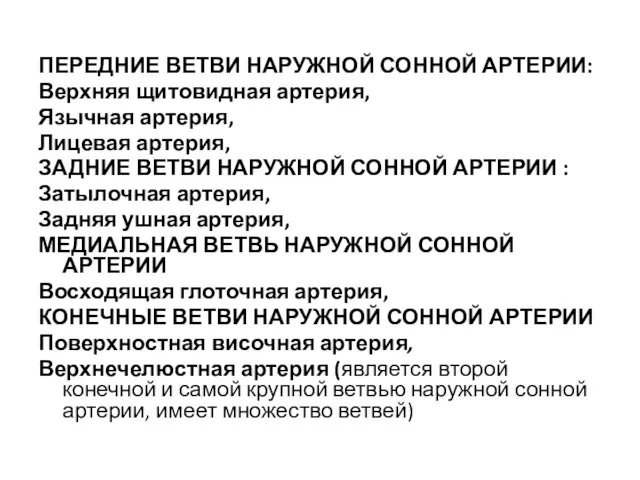 ПЕРЕДНИЕ ВЕТВИ НАРУЖНОЙ СОННОЙ АРТЕРИИ:
Верхняя щитовидная артерия,
Язычная артерия,
Лицевая артерия,
ЗАДНИЕ ВЕТВИ НАРУЖНОЙ СОННОЙ АРТЕРИИ :
Затылочная артерия,
Задняя ушная артерия,
МЕДИАЛЬНАЯ ВЕТВЬ НАРУЖНОЙ СОННОЙ АРТЕРИИ
Восходящая глоточная артерия,
КОНЕЧНЫЕ ВЕТВИ НАРУЖНОЙ СОННОЙ АРТЕРИИ
Поверхностная височная артерия,
Верхнечелюстная артерия (является второй конечной и самой крупной ветвью наружной сонной артерии, имеет множество ветвей)